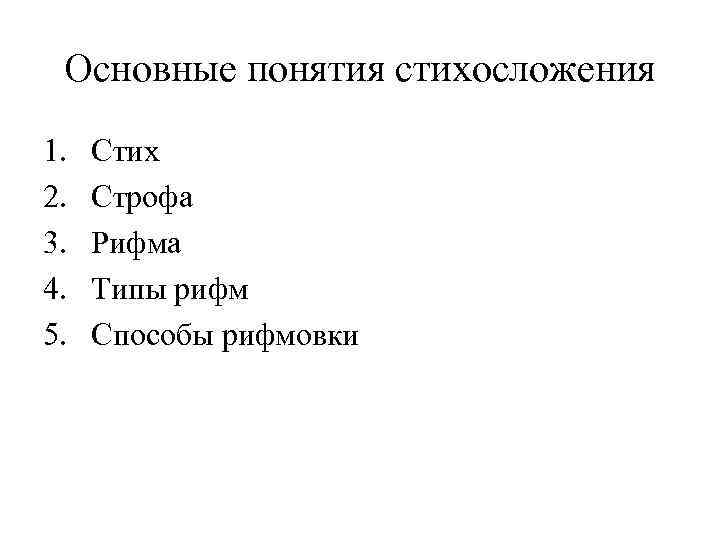 Основные понятия стихосложения

1. Стих
2. Строфа
3. Рифма
4. Типы рифм
5. Способы рифмовки